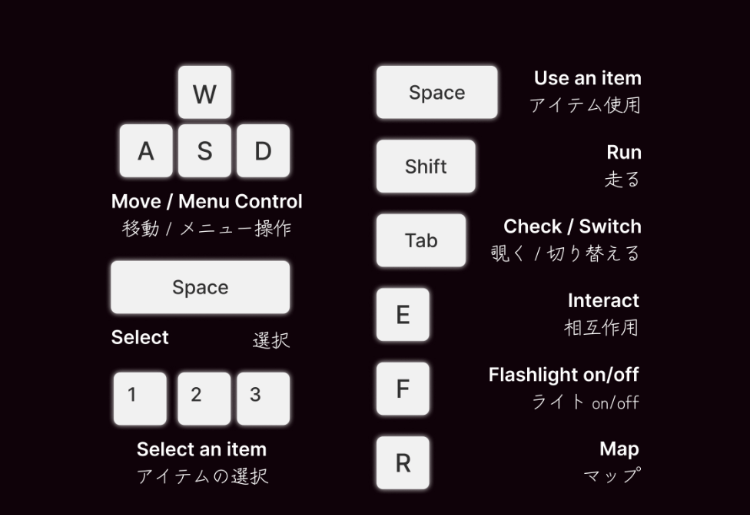 W
A S D
Move / Menu Control
移動 / メニュー操作

Space
Select 選択

1 2 3
Select an item
アイテムの選択

Space
Use an item
アイテム使用

Shift
Run
走る

Tab
Check / Switch
覗く / 切り替える

E
Interact
相互作用

F
Flashlight on/off
ライト on/off

R
Map
マップ